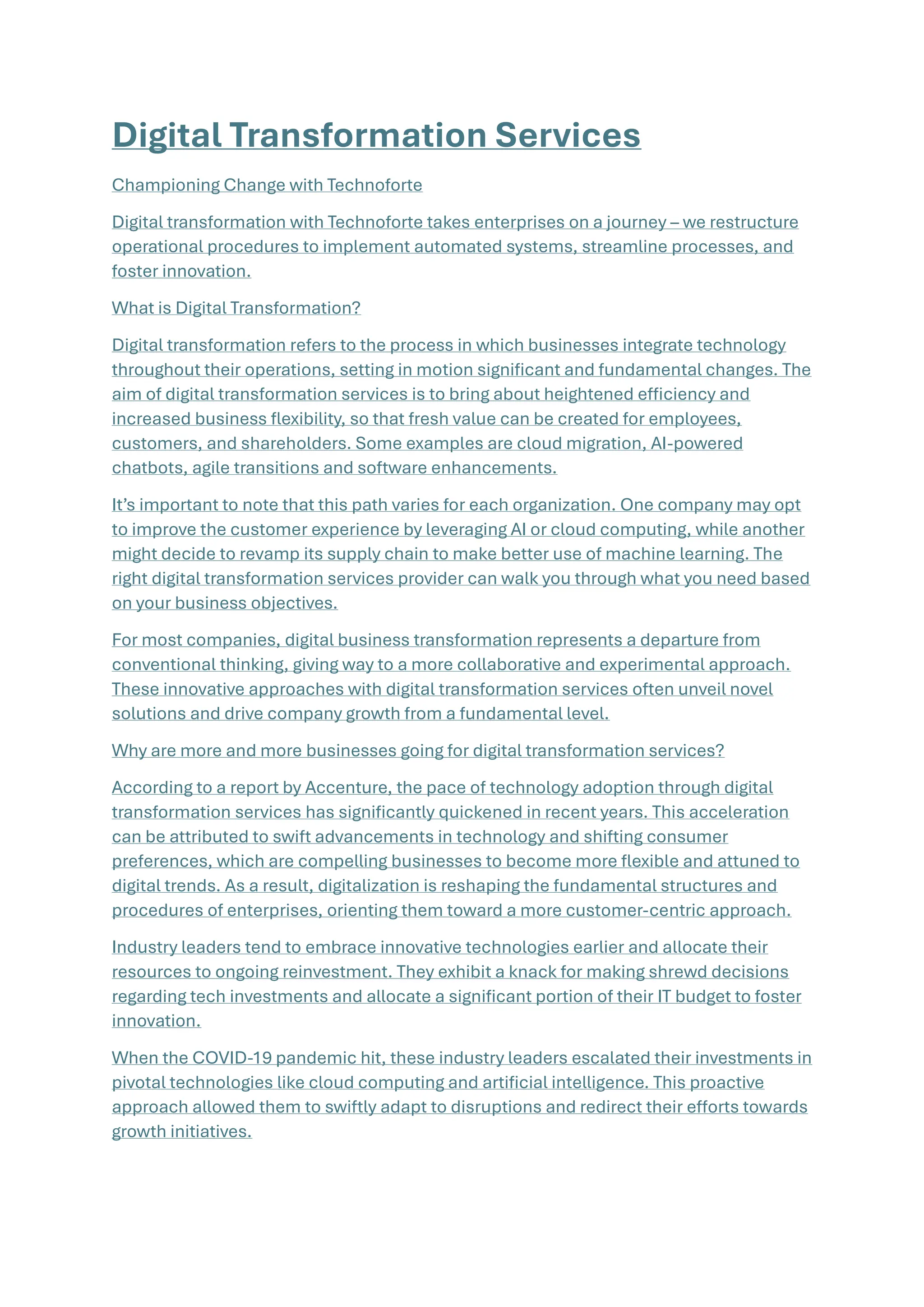 Digital Transformation Services

Championing Change with Technoforte

Digital transformation with Technoforte takes enterprises on a journey – we restructure operational procedures to implement automated systems, streamline processes, and foster innovation.

What is Digital Transformation?

Digital transformation refers to the process in which businesses integrate technology throughout their operations, setting in motion significant and fundamental changes. The aim of digital transformation services is to bring about heightened efficiency and increased business flexibility, so that fresh value can be created for employees, customers, and shareholders. Some examples are cloud migration, AI-powered chatbots, agile transitions and software enhancements.

It's important to note that this path varies for each organization. One company may opt to improve the customer experience by leveraging AI or cloud computing, while another might decide to revamp its supply chain to make better use of machine learning. The right digital transformation services provider can walk you through what you need based on your business objectives.

For most companies, digital business transformation represents a departure from conventional thinking, giving way to a more collaborative and experimental approach. These innovative approaches with digital transformation services often unveil novel solutions and drive company growth from a fundamental level.

Why are more and more businesses going for digital transformation services?

According to a report by Accenture, the pace of technology adoption through digital transformation services has significantly quickened in recent years. This acceleration can be attributed to swift advancements in technology and shifting consumer preferences, which are compelling businesses to become more flexible and attuned to digital trends. As a result, digitalization is reshaping the fundamental structures and procedures of enterprises, orienting them toward a more customer-centric approach.

Industry leaders tend to embrace innovative technologies earlier and allocate their resources to ongoing reinvestment. They exhibit a knack for making shrewd decisions regarding tech investments and allocate a significant portion of their IT budget to foster innovation.

When the COVID-19 pandemic hit, these industry leaders escalated their investments in pivotal technologies like cloud computing and artificial intelligence. This proactive approach allowed them to swiftly adapt to disruptions and redirect their efforts towards growth initiatives.